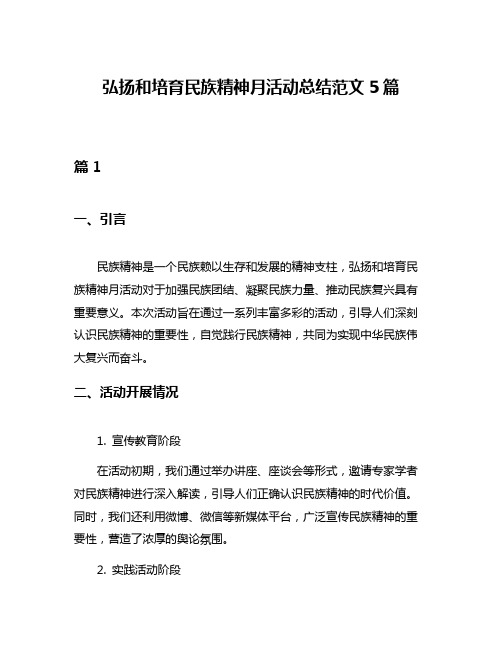 弘扬和培育民族精神月活动总结范文 5 篇

篇 1

一、引言

民族精神是一个民族赖以生存和发展的精神支柱，弘扬和培育民族精神月活动对于加强民族团结、凝聚民族力量、推动民族复兴具有重要意义。本次活动旨在通过一系列丰富多彩的活动，引导人们深刻认识民族精神的重要性，自觉践行民族精神，共同为实现中华民族伟大复兴而奋斗。

二、活动开展情况

1. 宣传教育阶段

在活动初期，我们通过举办讲座、座谈会等形式，邀请专家学者对民族精神进行深入解读，引导人们正确认识民族精神的时代价值。同时，我们还利用微博、微信等新媒体平台，广泛宣传民族精神的重要性，营造了浓厚的舆论氛围。

2. 实践活动阶段